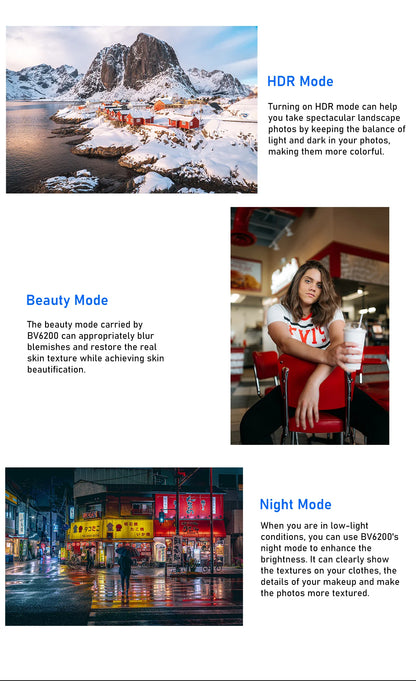 HDR Mode

Turning on HDR mode can help you take spectacular landscape photos by keeping the balance of light and dark in your photos, making them more colorful.

Beauty Mode

The beauty mode carried by BV6200 can appropriately blur blemishes and restore the real skin texture while achieving skin beautification.

Night Mode

When you are in low-light conditions, you can use BV6200's night mode to enhance the brightness. It can clearly show the textures on your clothes, the details of your makeup and make the photos more textured.